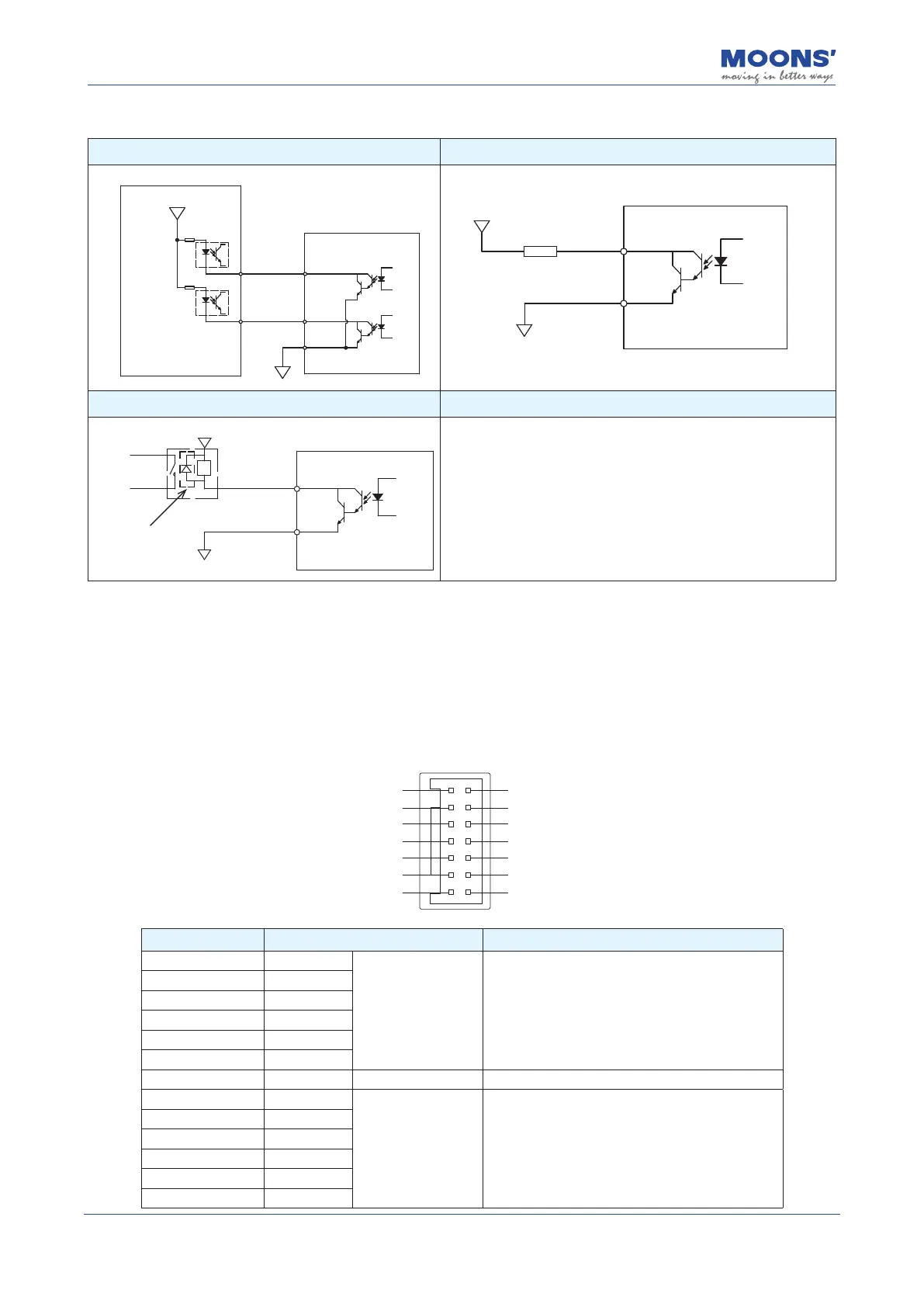 MOONS'
moving in better ways